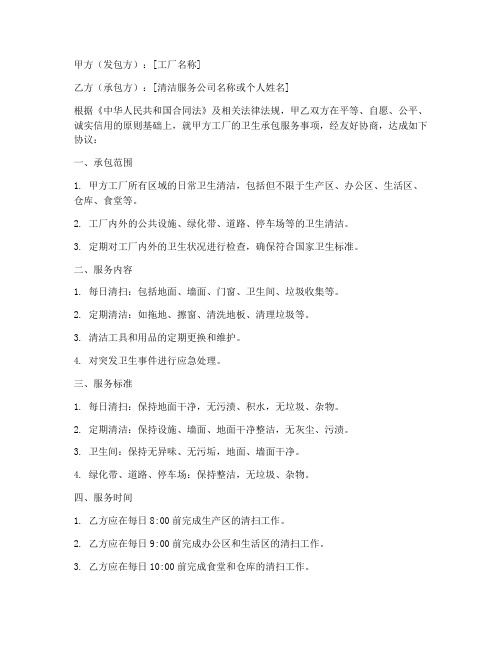 甲方（发包方）：[工厂名称]

乙方（承包方）：[清洁服务公司名称或个人姓名]

根据《中华人民共和国合同法》及相关法律法规，甲乙双方在平等、自愿、公平、诚实信用的原则基础上，就甲方工厂的卫生承包服务事项，经友好协商，达成如下协议：

一、承包范围

1. 甲方工厂所有区域的日常卫生清洁，包括但不限于生产区、办公区、生活区、仓库、食堂等。

2. 工厂内外的公共设施、绿化带、道路、停车场等的卫生清洁。

3. 定期对工厂内外的卫生状况进行检查，确保符合国家卫生标准。

二、服务内容

1. 每日清扫：包括地面、墙面、门窗、卫生间、垃圾收集等。

2. 定期清洁：如拖地、擦窗、清洗地板、清理垃圾等。

3. 清洁工具和用品的定期更换和维护。

4. 对突发卫生事件进行应急处理。

三、服务标准

1. 每日清扫：保持地面干净，无污渍、积水，无垃圾、杂物。

2. 定期清洁：保持设施、墙面、地面干净整洁，无灰尘、污渍。

3. 卫生间：保持无异味、无污垢，地面、墙面干净。

4. 绿化带、道路、停车场：保持整洁，无垃圾、杂物。

四、服务时间

1. 乙方应在每日 8:00 前完成生产区的清扫工作。

2. 乙方应在每日 9:00 前完成办公区和生活区的清扫工作。

3. 乙方应在每日 10:00 前完成食堂和仓库的清扫工作。